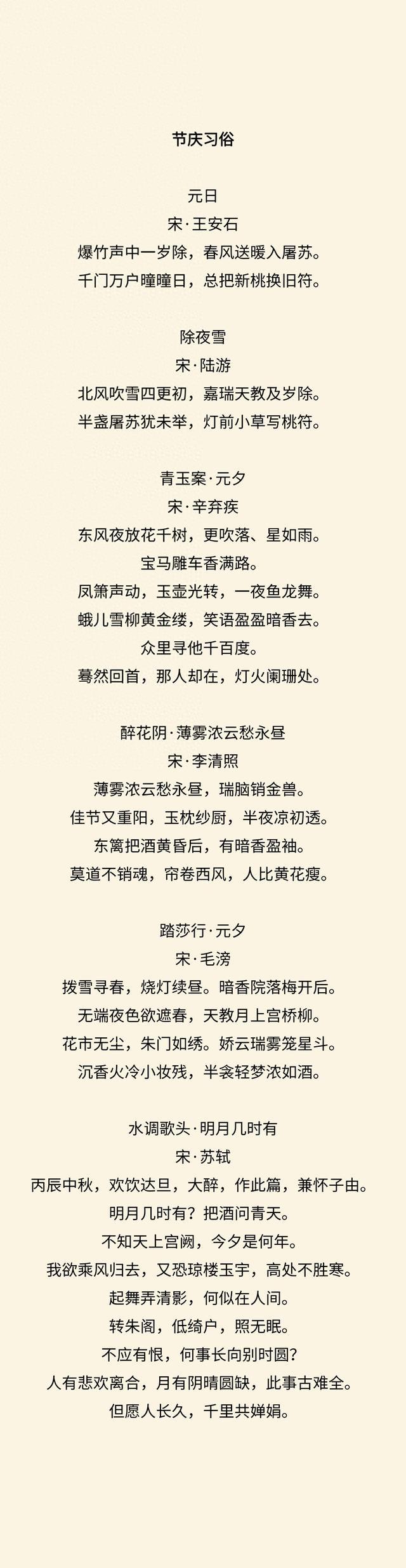 节庆习俗

元日
宋·王安石
爆竹声中一岁除，春风送暖入屠苏。
千门万户曈曈日，总把新桃换旧符。

除夜雪
宋·陆游
北风吹雪四更初，嘉瑞天教及岁除。
半盏屠苏犹未举，灯前小草写桃符。

青玉案·元夕
宋·辛弃疾
东风夜放花千树，更吹落、星如雨。
宝马雕车香满路。
凤箫声动，玉壶光转，一夜鱼龙舞。
蛾儿雪柳黄金缕，笑语盈盈暗香去。
众里寻他千百度。
蓦然回首，那人却在，灯火阑珊处。

醉花阴·薄雾浓云愁永昼
宋·李清照
薄雾浓云愁永昼，瑞脑销金兽。
佳节又重阳，玉枕纱厨，半夜凉初透。
东篱把酒黄昏后，有暗香盈袖。
莫道不销魂，帘卷西风，人比黄花瘦。

踏莎行·元夕
宋·毛滂
拨雪寻春，烧灯续昼。暗香院落梅开后。
无端夜色欲遮春，天教月上宫桥柳。
花市无尘，朱门如绣。娇云瑞雾笼星斗。
沉香火冷小妆残，半衾轻梦浓如酒。

水调歌头·明月几时有
宋·苏轼
丙辰中秋，欢饮达旦，大醉，作此篇，兼怀子由。
明月几时有？把酒问青天。
不知天上宫阙，今夕是何年。
我欲乘风归去，又恐琼楼玉宇，高处不胜寒。
起舞弄清影，何似在人间。
转朱阁，低绮户，照无眠。
不应有恨，何事长向别时圆？
人有悲欢离合，月有阴晴圆缺，此事古难全。
但愿人长久，千里共婵娟。